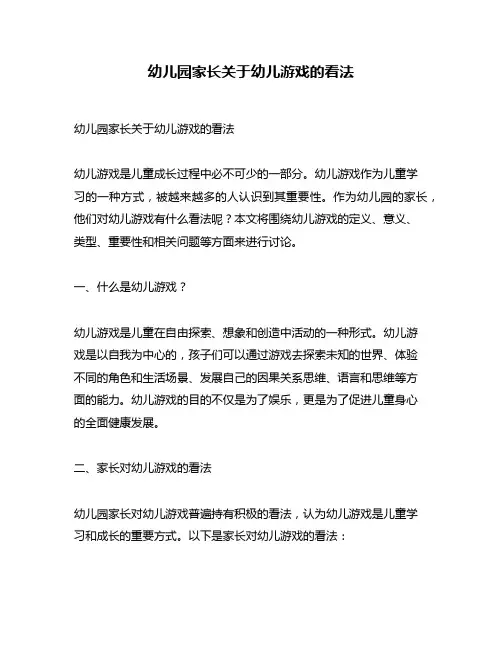 幼儿园家长关于幼儿游戏的看法

幼儿园家长关于幼儿游戏的看法

幼儿游戏是儿童成长过程中必不可少的一部分。幼儿游戏作为儿童学习的一种方式，被越来越多的人认识到其重要性。作为幼儿园的家长，他们对幼儿游戏有什么看法呢？本文将围绕幼儿游戏的定义、意义、类型、重要性和相关问题等方面来进行讨论。

一、什么是幼儿游戏？

幼儿游戏是儿童在自由探索、想象和创造中活动的一种形式。幼儿游戏是以自我为中心的，孩子们可以通过游戏去探索未知的世界、体验不同的角色和生活场景、发展自己的因果关系思维、语言和思维等方面的能力。幼儿游戏的目的不仅是为了娱乐，更是为了促进儿童身心的全面健康发展。

二、家长对幼儿游戏的看法

幼儿园家长对幼儿游戏普遍持有积极的看法，认为幼儿游戏是儿童学习和成长的重要方式。以下是家长对幼儿游戏的看法：